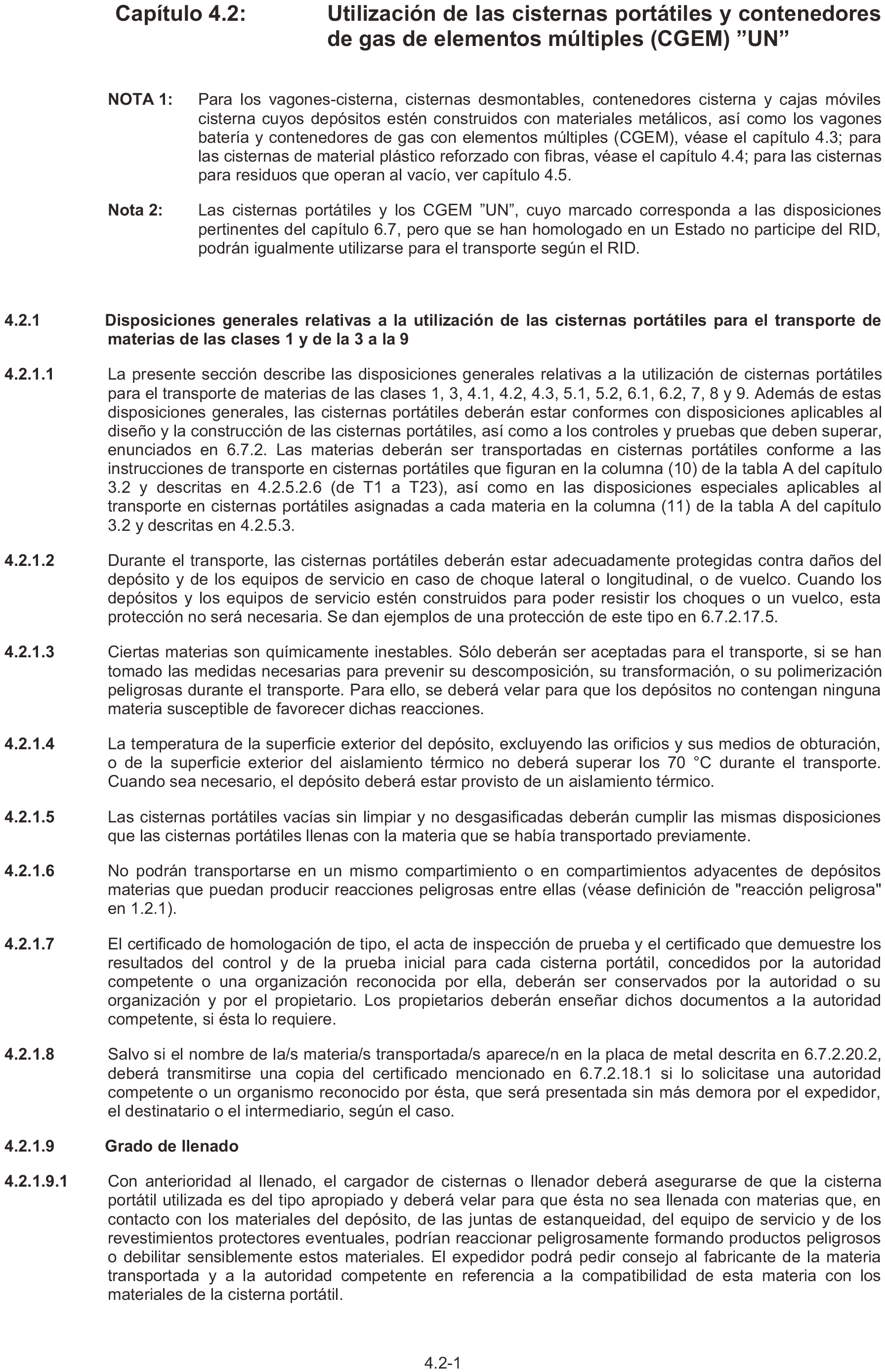 Capítulo 4.2: Utilización de las cisternas portátiles y contenedores de gas de elementos múltiples (CGEM) ”UN”

NOTA 1: Para los vagones-cisterna, cisternas desmontables, contenedores cisterna y cajas móviles cisterna cuyos depósitos estén construidos con materiales metálicos, así como los vagones batería y contenedores de gas con elementos múltiples (CGEM), véase el capítulo 4.3; para las cisternas de material plástico reforzado con fibras, véase el capítulo 4.4; para las cisternas para residuos que operan al vacío, ver capítulo 4.5.

Nota 2: Las cisternas portátiles y los CGEM ”UN”, cuyo marcado corresponda a las disposiciones pertinentes del capítulo 6.7, pero que se han homologado en un Estado no participe del RID, podrán igualmente utilizarse para el transporte según el RID.

4.2.1 Disposiciones generales relativas a la utilización de las cisternas portátiles para el transporte de materias de las clases 1 y de la 3 a la 9

4.2.1.1 La presente sección describe las disposiciones generales relativas a la utilización de cisternas portátiles para el transporte de materias de las clases 1, 3, 4.1, 4.2, 4.3, 5.1, 5.2, 6.1, 6.2, 7, 8 y 9. Además de estas disposiciones generales, las cisternas portátiles deberán estar conformes con disposiciones aplicables al diseño y la construcción de las cisternas portátiles, así como a los controles y pruebas que deben superar, enunciados en 6.7.2. Las materias deberán ser transportadas en cisternas portátiles conforme a las instrucciones de transporte en cisternas portátiles que figuran en la columna (10) de la tabla A del capítulo 3.2 y descritas en 4.2.5.2.6 (de T1 a T23), así como en las disposiciones especiales aplicables al transporte en cisternas portátiles asignadas a cada materia en la columna (11) de la tabla A del capítulo 3.2 y descritas en 4.2.5.3.

4.2.1.2 Durante el transporte, las cisternas portátiles deberán estar adecuadamente protegidas contra daños del depósito y de los equipos de servicio en caso de choque lateral o longitudinal, o de vuelco. Cuando los depósitos y los equipos de servicio estén construidos para poder resistir los choques o un vuelco, esta protección no será necesaria. Se dan ejemplos de una protección de este tipo en 6.7.2.17.5.

4.2.1.3 Ciertas materias son químicamente inestables. Sólo deberán ser aceptadas para el transporte, si se han tomado las medidas necesarias para prevenir su descomposición, su transformación, o su polimerización peligrosas durante el transporte. Para ello, se deberá velar para que los depósitos no contengan ninguna materia susceptible de favorecer dichas reacciones.

4.2.1.4 La temperatura de la superficie exterior del depósito, excluyendo las orificios y sus medios de obturación, o de la superficie exterior del aislamiento térmico no deberá superar los 70 °C durante el transporte. Cuando sea necesario, el depósito deberá estar provisto de un aislamiento térmico.

4.2.1.5 Las cisternas portátiles vacías sin limpiar y no desgasificadas deberán cumplir las mismas disposiciones que las cisternas portátiles llenas con la materia que se había transportado previamente.

4.2.1.6 No podrán transportarse en un mismo compartimiento o en compartimientos adyacentes de depósitos materias que puedan producir reacciones peligrosas entre ellas (véase definición de "reacción peligrosa" en 1.2.1).

4.2.1.7 El certificado de homologación de tipo, el acta de inspección de prueba y el certificado que demuestre los resultados del control y de la prueba inicial para cada cisterna portátil, concedidos por la autoridad competente o una organización reconocida por ella, deberán ser conservados por la autoridad o su organización y por el propietario. Los propietarios deberán enseñar dichos documentos a la autoridad competente, si ésta lo requiere.

4.2.1.8 Salvo si el nombre de la/s materia/s transportada/s aparece/n en la placa de metal descrita en 6.7.2.20.2, deberá transmitirse una copia del certificado mencionado en 6.7.2.18.1 si lo solicitase una autoridad competente o un organismo reconocido por ésta, que será presentada sin más demora por el expedidor, el destinatario o el intermediario, según el caso.

4.2.1.9 Grado de llenado

4.2.1.9.1 Con anterioridad al llenado, el cargador de cisternas o llenador deberá asegurarse de que la cisterna portátil utilizada es del tipo apropiado y deberá velar para que ésta no sea llenada con materias que, en contacto con los materiales del depósito, de las juntas de estanqueidad, del equipo de servicio y de los revestimientos protectores eventuales, podrían reaccionar peligrosamente formando productos peligrosos o debilitar sensiblemente estos materiales. El expedidor podrá pedir consejo al fabricante de la materia transportada y a la autoridad competente en referencia a la compatibilidad de esta materia con los materiales de la cisterna portátil.

4.2-1